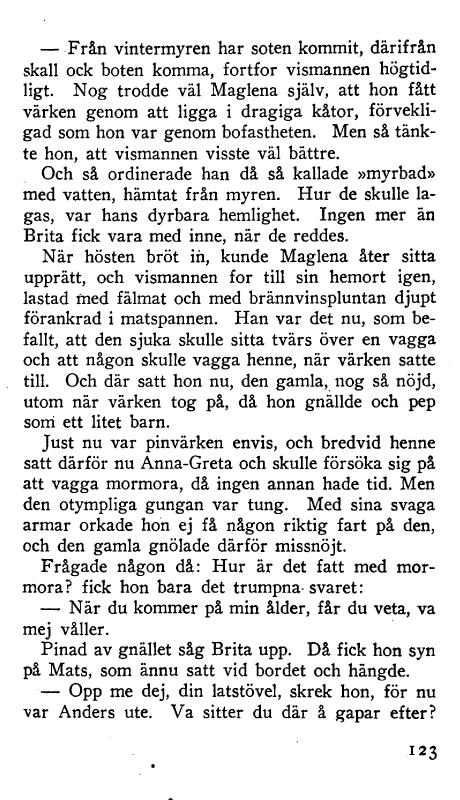 — Från vintermyren har soten kommit, därifrån skall ock boten komma, fortfor vismannen högtidligt. Nog trodde väl Maglena själv, att hon fått värken genom att ligga i dragiga kåtor, förvekligad som hon var genom bofastheten. Men så tänkte hon, att vismannen visste väl bättre.

Och så ordinerade han då så kallade »myrbad» med vatten, hämtat från myren. Hur de skulle lagas, var hans dyrbara hemlighet. Ingen mer än Brita fick vara med inne, när de reddes.

När hösten bröt in, kunde Maglena åter sitta upprätt, och vismannen for till sin hemort igen, lastad med fälmat och med brännvinspluntan djupt förankrad i matspannen. Han var det nu, som befallt, att den sjuka skulle sitta tvärs över en vagga och att någon skulle vagga henne, när värken satte till. Och där satt hon nu, den gamla, nog så nöjd, utom när värken tog på, då hon gnällde och pep som ett litet barn.

Just nu var pinvärken envis, och bredvid henne satt därför nu Anna-Greta och skulle försöka sig på att vagga mormora, då ingen annan hade tid. Men den otympliga gungan var tung. Med sina svaga armar orkade hon ej få någon riktig fart på den, och den gamla gnölade därför missnöjt.

Frågade någon då: Hur är det fatt med mormora? fick hon bara det trumpna svaret:

— När du kommer på min ålder, får du veta, va mej våller.

Pinad av gnället såg Brita upp. Då fick hon syn på Mats, som ännu satt vid bordet och hängde.

— Opp me dej, din latstövel, skrek hon, för nu var Anders ute. Va sitter du där å gapar efter?

123